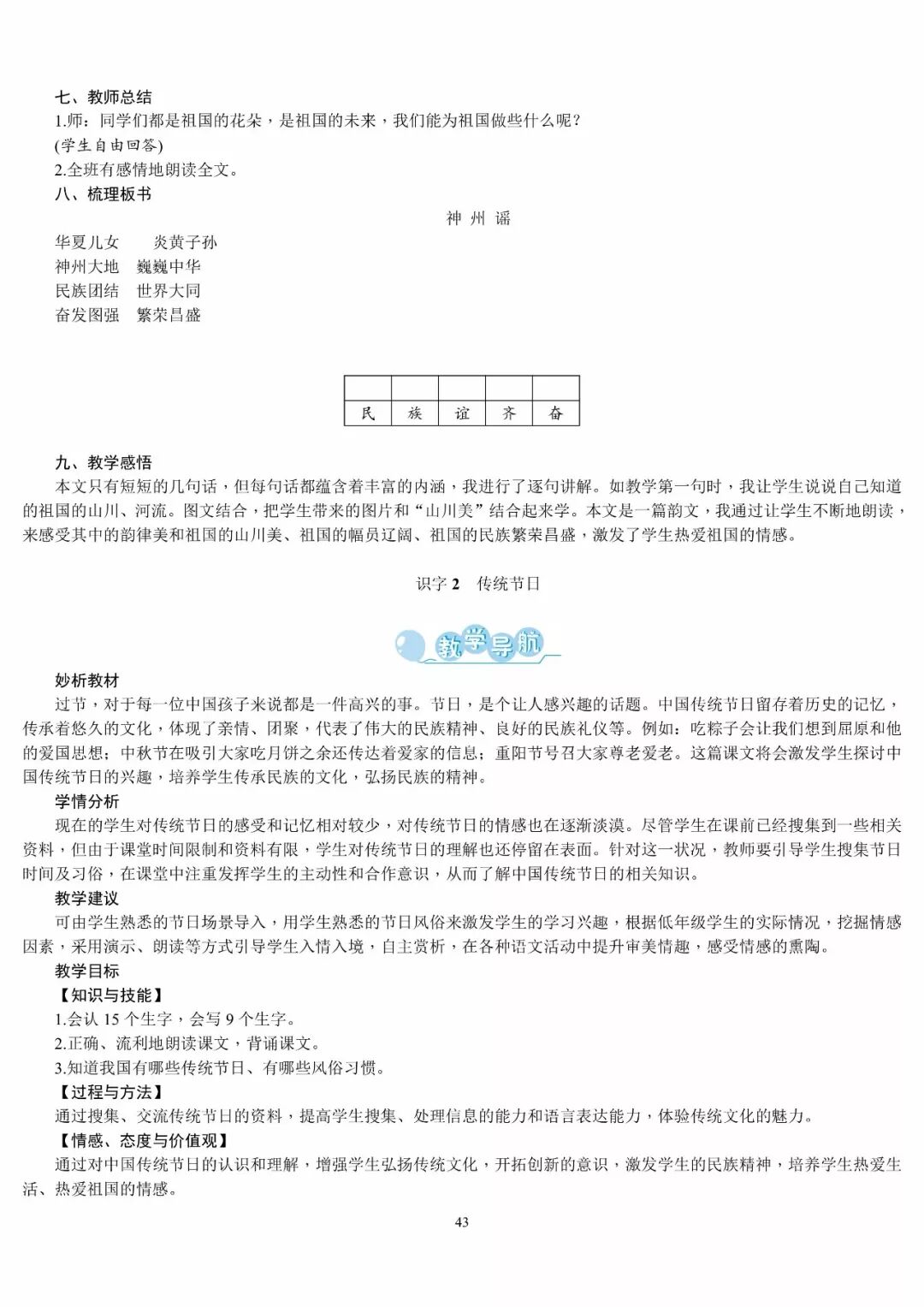 七、教师总结
1.师：同学们都是祖国的花朵，是祖国的未来，我们能为祖国做些什么呢？
(学生自由回答)
2.全班有感情地朗读全文。
八、梳理板书

神 州 谣

华夏儿女　炎黄子孙
神州大地　巍巍中华
民族团结　世界大同
奋发图强　繁荣昌盛

| | | | | |
|---|---|---|---|---|
| 民 | 族 | 谊 | 齐 | 奋 |

九、教学感悟
本文只有短短的几句话，但每句话都蕴含着丰富的内涵，我进行了逐句讲解。如教学第一句时，我让学生说说自己知道的祖国的山川、河流。图文结合，把学生带来的图片和“山川美”结合起来学。本文是一篇韵文，我通过让学生不断地朗读，来感受其中的韵律美和祖国的山川美、祖国的幅员辽阔、祖国的民族繁荣昌盛，激发了学生热爱祖国的情感。

识字 2　传统节日

教学导航

妙析教材
过节，对于每一位中国孩子来说都是一件高兴的事。节日，是个让人感兴趣的话题。中国传统节日留存着历史的记忆，传承着悠久的文化，体现了亲情、团聚，代表了伟大的民族精神、良好的民族礼仪等。例如：吃粽子会让我们想到屈原和他的爱国思想；中秋节在吸引大家吃月饼之余还传达着爱家的信息；重阳节号召大家尊老爱老。这篇课文将会激发学生探讨中国传统节日的兴趣，培养学生传承民族的文化，弘扬民族的精神。
学情分析
现在的学生对传统节日的感受和记忆相对较少，对传统节日的情感也在逐渐淡漠。尽管学生在课前已经搜集到一些相关资料，但由于课堂时间限制和资料有限，学生对传统节日的理解也还停留在表面。针对这一状况，教师要引导学生搜集节日时间及习俗，在课堂中注重发挥学生的主动性和合作意识，从而了解中国传统节日的相关知识。
教学建议
可由学生熟悉的节日场景导入，用学生熟悉的节日风俗来激发学生的学习兴趣，根据低年级学生的实际情况，挖掘情感因素，采用演示、朗读等方式引导学生入情入境，自主赏析，在各种语文活动中提升审美情趣，感受情感的熏陶。
教学目标
【知识与技能】
1.会认 15 个生字，会写 9 个生字。
2.正确、流利地朗读课文，背诵课文。
3.知道我国有哪些传统节日、有哪些风俗习惯。
【过程与方法】
通过搜集、交流传统节日的资料，提高学生搜集、处理信息的能力和语言表达能力，体验传统文化的魅力。
【情感、态度与价值观】
通过对中国传统节日的认识和理解，增强学生弘扬传统文化，开拓创新的意识，激发学生的民族精神，培养学生热爱生活、热爱祖国的情感。

43